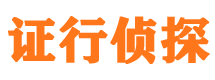 证行侦探